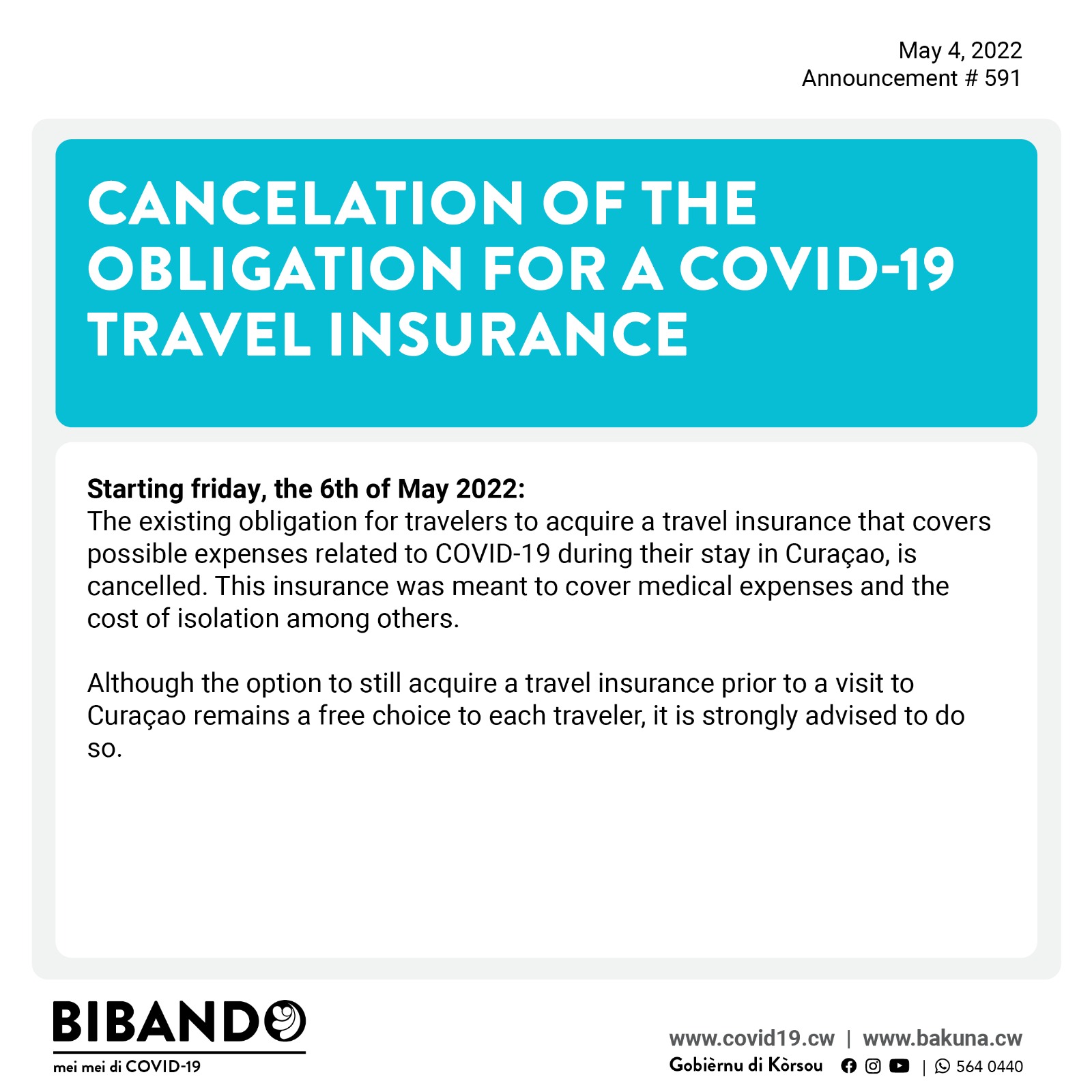 May 4, 2022
Announcement # 591

CANCELATION OF THE OBLIGATION FOR A COVID-19 TRAVEL INSURANCE

Starting friday, the 6th of May 2022:
The existing obligation for travelers to acquire a travel insurance that covers possible expenses related to COVID-19 during their stay in Curaçao, is cancelled. This insurance was meant to cover medical expenses and the cost of isolation among others.

Although the option to still acquire a travel insurance prior to a visit to Curaçao remains a free choice to each traveler, it is strongly advised to do so.

BIBANDO
mei mei di COVID-19

www.covid19.cw | www.bakuna.cw
Gobièrnu di Kòrsou | 564 0440